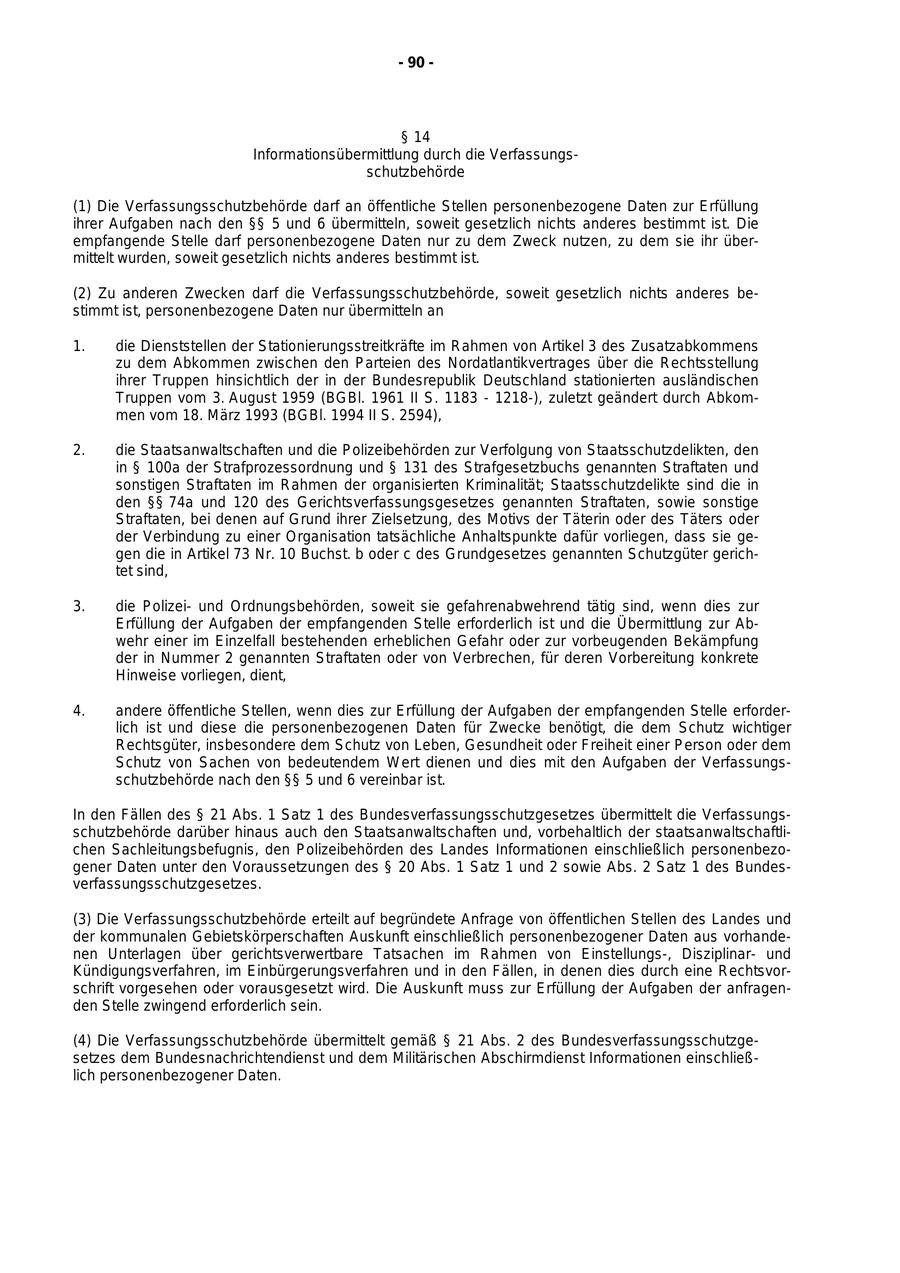 - 90 -

§ 14
Informationsübermittlung durch die Verfassungsschutzbehörde

(1) Die Verfassungsschutzbehörde darf an öffentliche Stellen personenbezogene Daten zur Erfüllung ihrer Aufgaben nach den §§ 5 und 6 übermitteln, soweit gesetzlich nichts anderes bestimmt ist. Die empfangende Stelle darf personenbezogene Daten nur zu dem Zweck nutzen, zu dem sie ihr übermittelt wurden, soweit gesetzlich nichts anderes bestimmt ist.

(2) Zu anderen Zwecken darf die Verfassungsschutzbehörde, soweit gesetzlich nichts anderes bestimmt ist, personenbezogene Daten nur übermitteln an

1. die Dienststellen der Stationierungsstreitkräfte im Rahmen von Artikel 3 des Zusatzabkommens zu dem Abkommen zwischen den Parteien des Nordatlantikvertrages über die Rechtsstellung ihrer Truppen hinsichtlich der in der Bundesrepublik Deutschland stationierten ausländischen Truppen vom 3. August 1959 (BGBl. 1961 II S. 1183 - 1218-), zuletzt geändert durch Abkommen vom 18. März 1993 (BGBl. 1994 II S. 2594),

2. die Staatsanwaltschaften und die Polizeibehörden zur Verfolgung von Staatsschutzdelikten, den in § 100a der Strafprozessordnung und § 131 des Strafgesetzbuchs genannten Straftaten und sonstigen Straftaten im Rahmen der organisierten Kriminalität; Staatsschutzdelikte sind die in den §§ 74a und 120 des Gerichtsverfassungsgesetzes genannten Straftaten, sowie sonstige Straftaten, bei denen auf Grund ihrer Zielsetzung, des Motivs der Täterin oder des Täters oder der Verbindung zu einer Organisation tatsächliche Anhaltspunkte dafür vorliegen, dass sie gegen die in Artikel 73 Nr. 10 Buchst. b oder c des Grundgesetzes genannten Schutzgüter gerichtet sind,

3. die Polizei- und Ordnungsbehörden, soweit sie gefahrenabwehrend tätig sind, wenn dies zur Erfüllung der Aufgaben der empfangenden Stelle erforderlich ist und die Übermittlung zur Abwehr einer im Einzelfall bestehenden erheblichen Gefahr oder zur vorbeugenden Bekämpfung der in Nummer 2 genannten Straftaten oder von Verbrechen, für deren Vorbereitung konkrete Hinweise vorliegen, dient,

4. andere öffentliche Stellen, wenn dies zur Erfüllung der Aufgaben der empfangenden Stelle erforderlich ist und diese die personenbezogenen Daten für Zwecke benötigt, die dem Schutz wichtiger Rechtsgüter, insbesondere dem Schutz von Leben, Gesundheit oder Freiheit einer Person oder dem Schutz von Sachen von bedeutendem Wert dienen und dies mit den Aufgaben der Verfassungsschutzbehörde nach den §§ 5 und 6 vereinbar ist.

In den Fällen des § 21 Abs. 1 Satz 1 des Bundesverfassungsschutzgesetzes übermittelt die Verfassungsschutzbehörde darüber hinaus auch den Staatsanwaltschaften und, vorbehaltlich der staatsanwaltschaftlichen Sachleitungsbefugnis, den Polizeibehörden des Landes Informationen einschließlich personenbezogener Daten unter den Voraussetzungen des § 20 Abs. 1 Satz 1 und 2 sowie Abs. 2 Satz 1 des Bundesverfassungsschutzgesetzes.

(3) Die Verfassungsschutzbehörde erteilt auf begründete Anfrage von öffentlichen Stellen des Landes und der kommunalen Gebietskörperschaften Auskunft einschließlich personenbezogener Daten aus vorhandenen Unterlagen über gerichtsverwertbare Tatsachen im Rahmen von Einstellungs-, Disziplinar- und Kündigungsverfahren, im Einbürgerungsverfahren und in den Fällen, in denen dies durch eine Rechtsvorschrift vorgesehen oder vorausgesetzt wird. Die Auskunft muss zur Erfüllung der Aufgaben der anfragenden Stelle zwingend erforderlich sein.

(4) Die Verfassungsschutzbehörde übermittelt gemäß § 21 Abs. 2 des Bundesverfassungsschutzgesetzes dem Bundesnachrichtendienst und dem Militärischen Abschirmdienst Informationen einschließlich personenbezogener Daten.